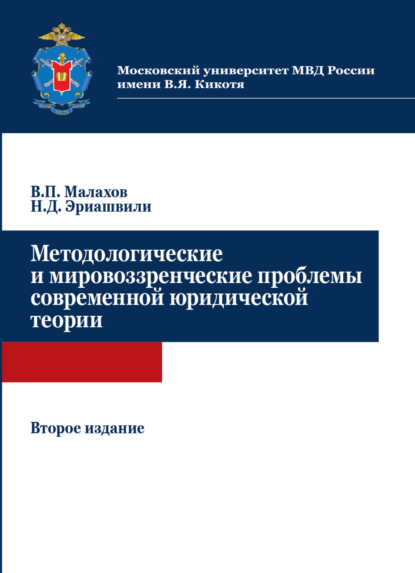 Московский университет МВД России
имени В.Я. Кикотя

В.П. Малахов
Н.Д. Эриашвили

Методологические и мировоззренческие проблемы современной юридической теории

Второе издание